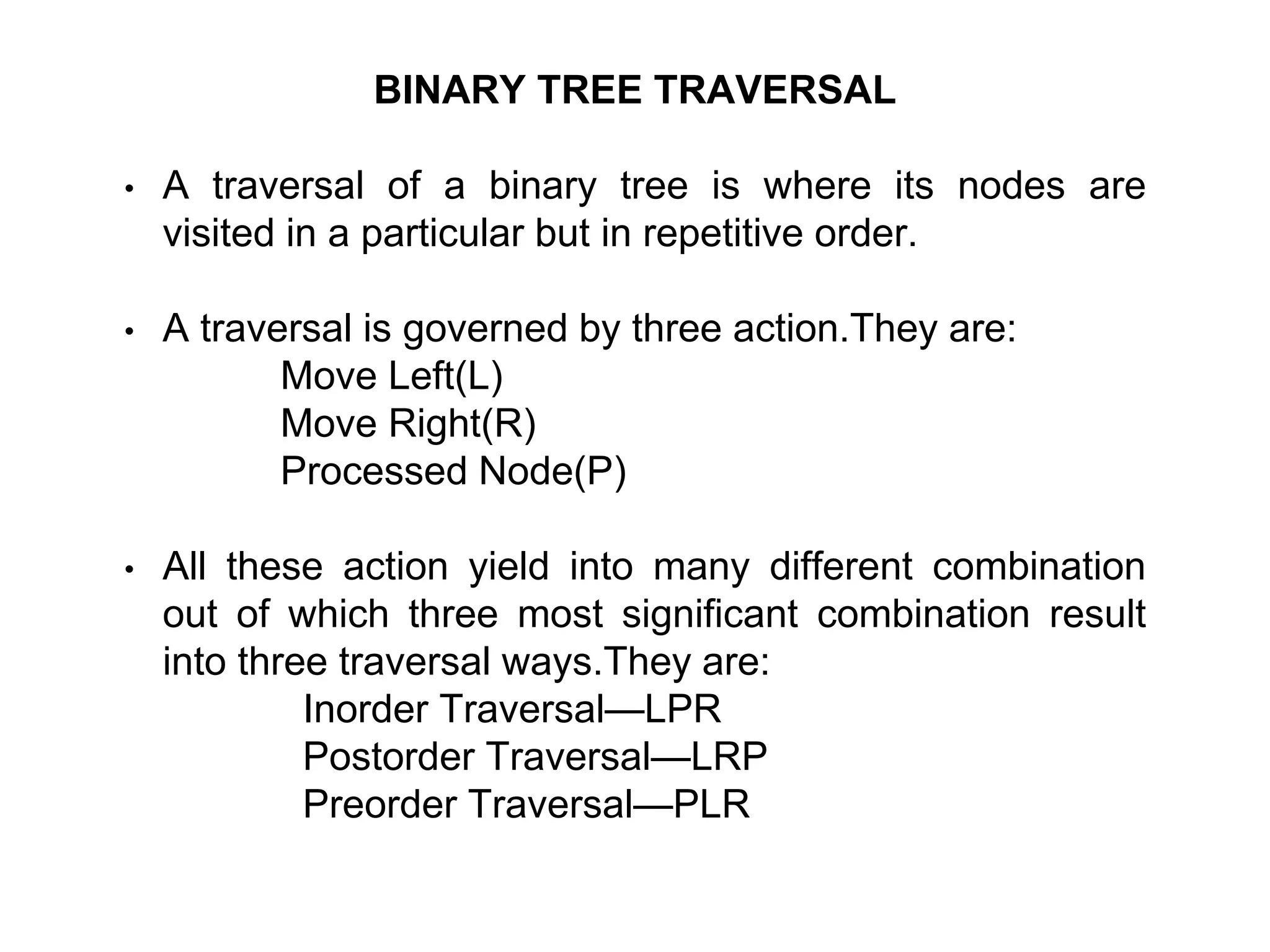 BINARY TREE TRAVERSAL

• A traversal of a binary tree is where its nodes are visited in a particular but in repetitive order.

• A traversal is governed by three action.They are:
Move Left(L)
Move Right(R)
Processed Node(P)

• All these action yield into many different combination out of which three most significant combination result into three traversal ways.They are:
Inorder Traversal—LPR
Postorder Traversal—LRP
Preorder Traversal—PLR